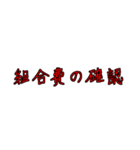 組合費の確認